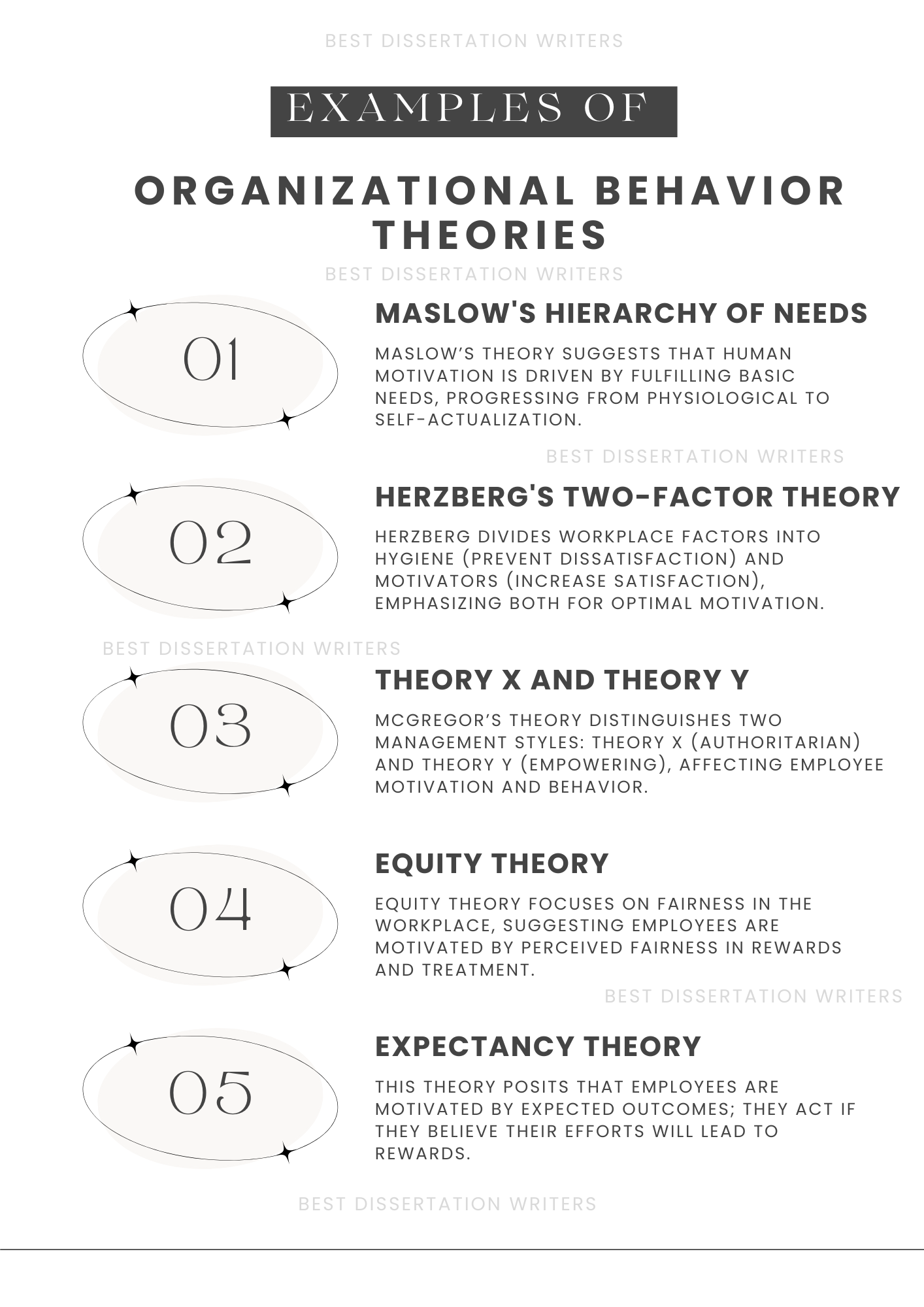 BEST DISSERTATION WRITERS

EXAMPLES OF

ORGANIZATIONAL BEHAVIOR THEORIES

BEST DISSERTATION WRITERS

01

MASLOW'S HIERARCHY OF NEEDS

MASLOW’S THEORY SUGGESTS THAT HUMAN MOTIVATION IS DRIVEN BY FULFILLING BASIC NEEDS, PROGRESSING FROM PHYSIOLOGICAL TO SELF-ACTUALIZATION.

BEST DISSERTATION WRITERS

02

HERZBERG'S TWO-FACTOR THEORY

HERZBERG DIVIDES WORKPLACE FACTORS INTO HYGIENE (PREVENT DISSATISFACTION) AND MOTIVATORS (INCREASE SATISFACTION), EMPHASIZING BOTH FOR OPTIMAL MOTIVATION.

BEST DISSERTATION WRITERS

03

THEORY X AND THEORY Y

MCGREGOR’S THEORY DISTINGUISHES TWO MANAGEMENT STYLES: THEORY X (AUTHORITARIAN) AND THEORY Y (EMPOWERING), AFFECTING EMPLOYEE MOTIVATION AND BEHAVIOR.

04

EQUITY THEORY

EQUITY THEORY FOCUSES ON FAIRNESS IN THE WORKPLACE, SUGGESTING EMPLOYEES ARE MOTIVATED BY PERCEIVED FAIRNESS IN REWARDS AND TREATMENT.

BEST DISSERTATION WRITERS

05

EXPECTANCY THEORY

THIS THEORY POSITS THAT EMPLOYEES ARE MOTIVATED BY EXPECTED OUTCOMES; THEY ACT IF THEY BELIEVE THEIR EFFORTS WILL LEAD TO REWARDS.

BEST DISSERTATION WRITERS